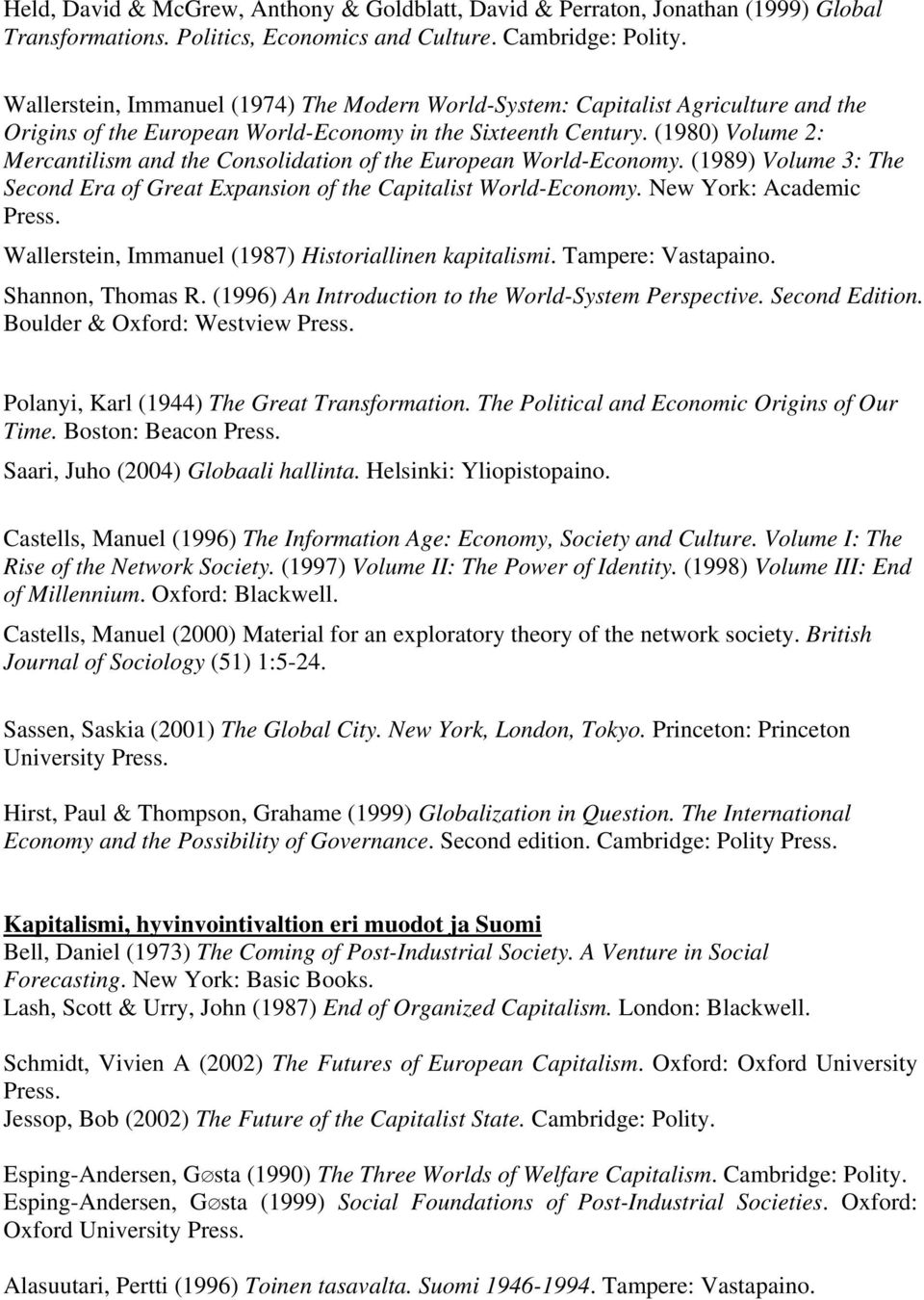 Held, David & McGrew, Anthony & Goldblatt, David & Perraton, Jonathan (1999) Global Transformations. Politics, Economics and Culture. Cambridge: Polity.

Wallerstein, Immanuel (1974) The Modern World-System: Capitalist Agriculture and the Origins of the European World-Economy in the Sixteenth Century. (1980) Volume 2: Mercantilism and the Consolidation of the European World-Economy. (1989) Volume 3: The Second Era of Great Expansion of the Capitalist World-Economy. New York: Academic Press.

Wallerstein, Immanuel (1987) Historiallinen kapitalismi. Tampere: Vastapaino.

Shannon, Thomas R. (1996) An Introduction to the World-System Perspective. Second Edition. Boulder & Oxford: Westview Press.

Polanyi, Karl (1944) The Great Transformation. The Political and Economic Origins of Our Time. Boston: Beacon Press.

Saari, Juho (2004) Globaali hallinta. Helsinki: Yliopistopaino.

Castells, Manuel (1996) The Information Age: Economy, Society and Culture. Volume I: The Rise of the Network Society. (1997) Volume II: The Power of Identity. (1998) Volume III: End of Millennium. Oxford: Blackwell.

Castells, Manuel (2000) Material for an exploratory theory of the network society. British Journal of Sociology (51) 1:5-24.

Sassen, Saskia (2001) The Global City. New York, London, Tokyo. Princeton: Princeton University Press.

Hirst, Paul & Thompson, Grahame (1999) Globalization in Question. The International Economy and the Possibility of Governance. Second edition. Cambridge: Polity Press.

Kapitalismi, hyvinvointivaltion eri muodot ja Suomi

Bell, Daniel (1973) The Coming of Post-Industrial Society. A Venture in Social Forecasting. New York: Basic Books.

Lash, Scott & Urry, John (1987) End of Organized Capitalism. London: Blackwell.

Schmidt, Vivien A (2002) The Futures of European Capitalism. Oxford: Oxford University Press.

Jessop, Bob (2002) The Future of the Capitalist State. Cambridge: Polity.

Esping-Andersen, G∅sta (1990) The Three Worlds of Welfare Capitalism. Cambridge: Polity.

Esping-Andersen, G∅sta (1999) Social Foundations of Post-Industrial Societies. Oxford: Oxford University Press.

Alasuutari, Pertti (1996) Toinen tasavalta. Suomi 1946-1994. Tampere: Vastapaino.